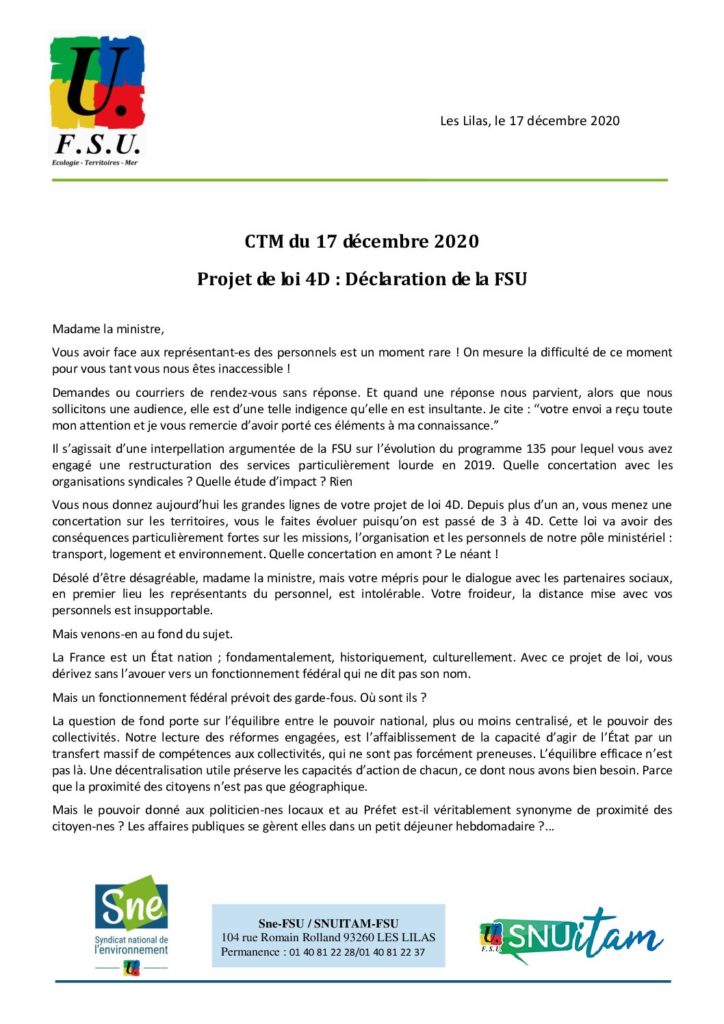 U.
F.S.U.
Ecologie - Territoires - Mer

Les Lilas, le 17 décembre 2020

CTM du 17 décembre 2020

Projet de loi 4D : Déclaration de la FSU

Madame la ministre,

Vous avoir face aux représentant-es des personnels est un moment rare ! On mesure la difficulté de ce moment pour vous tant vous nous êtes inaccessible !

Demandes ou courriers de rendez-vous sans réponse. Et quand une réponse nous parvient, alors que nous sollicitons une audience, elle est d'une telle indigence qu'elle en est insultante. Je cite : "votre envoi a reçu toute mon attention et je vous remercie d'avoir porté ces éléments à ma connaissance."

Il s'agissait d'une interpellation argumentée de la FSU sur l'évolution du programme 135 pour lequel vous avez engagé une restructuration des services particulièrement lourde en 2019. Quelle concertation avec les organisations syndicales ? Quelle étude d'impact ? Rien

Vous nous donnez aujourd'hui les grandes lignes de votre projet de loi 4D. Depuis plus d'un an, vous menez une concertation sur les territoires, vous le faites évoluer puisqu'on est passé de 3 à 4D. Cette loi va avoir des conséquences particulièrement fortes sur les missions, l'organisation et les personnels de notre pôle ministériel : transport, logement et environnement. Quelle concertation en amont ? Le néant !

Désolé d'être désagréable, madame la ministre, mais votre mépris pour le dialogue avec les partenaires sociaux, en premier lieu les représentants du personnel, est intolérable. Votre froideur, la distance mise avec vos personnels est insupportable.

Mais venons-en au fond du sujet.

La France est un État nation ; fondamentalement, historiquement, culturellement. Avec ce projet de loi, vous dérivez sans l'avouer vers un fonctionnement fédéral qui ne dit pas son nom.

Mais un fonctionnement fédéral prévoit des garde-fous. Où sont ils ?

La question de fond porte sur l'équilibre entre le pouvoir national, plus ou moins centralisé, et le pouvoir des collectivités. Notre lecture des réformes engagées, est l'affaiblissement de la capacité d'agir de l'État par un transfert massif de compétences aux collectivités, qui ne sont pas forcément preneuses. L'équilibre efficace n'est pas là. Une décentralisation utile préserve les capacités d'action de chacun, ce dont nous avons bien besoin. Parce que la proximité des citoyens n'est pas que géographique.

Mais le pouvoir donné aux politicien-nes locaux et au Préfet est-il véritablement synonyme de proximité des citoyen-nes ? Les affaires publiques se gèrent elles dans un petit déjeuner hebdomadaire ?...

Sne
Syndicat national de l'environnement

Sne-FSU / SNUITAM-FSU
104 rue Romain Rolland 93260 LES LILAS
Permanence : 01 40 81 22 28/01 40 81 22 37

SNUitam